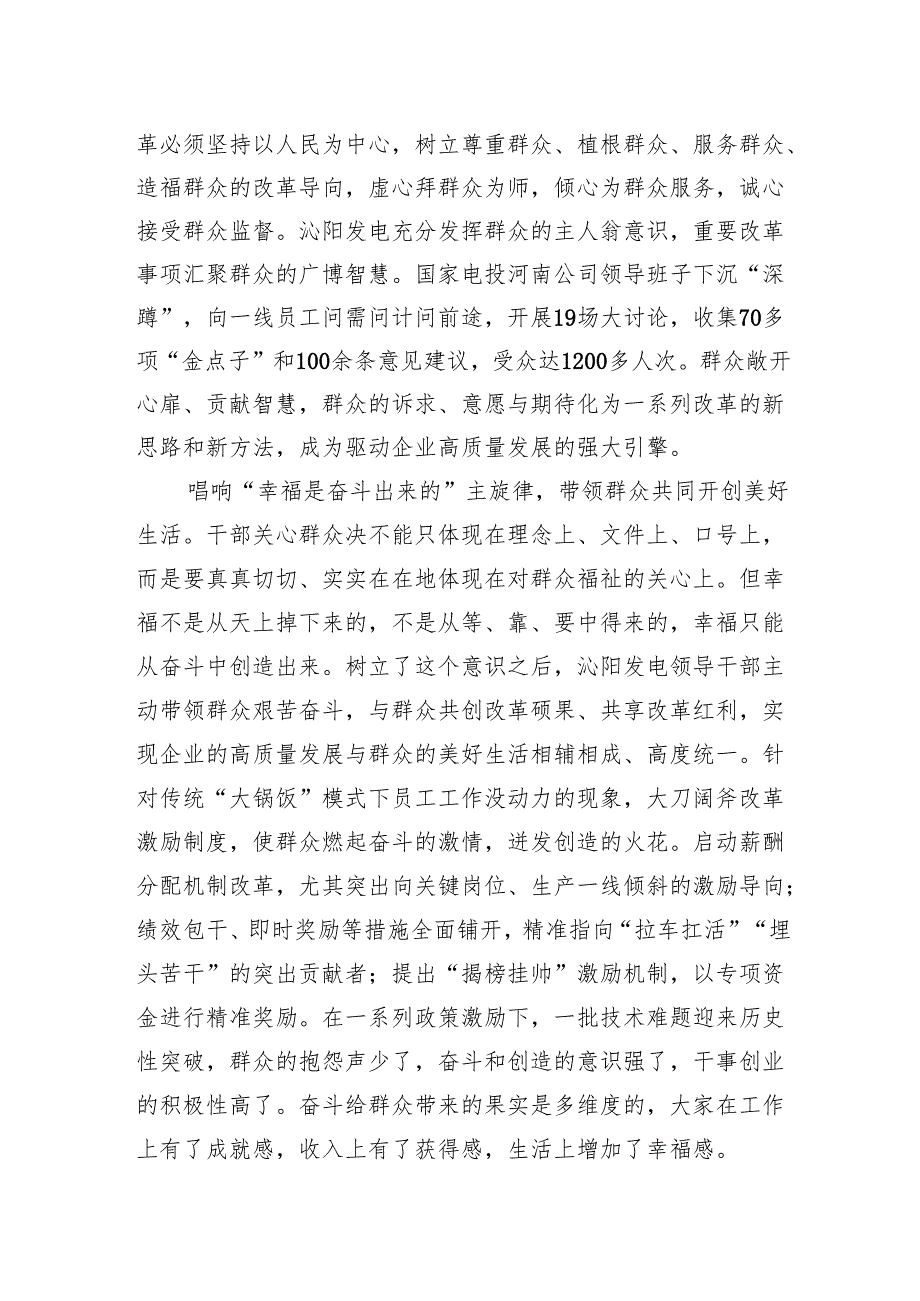 革必须坚持以人民为中心，树立尊重群众、植根群众、服务群众、造福群众的改革导向，虚心拜群众为师，倾心为群众服务，诚心接受群众监督。沁阳发电充分发挥群众的主人翁意识，重要改革事项汇聚群众的广博智慧。国家电投河南公司领导班子下沉“深蹲”，向一线员工问需问计问前途，开展19场大讨论，收集70多项“金点子”和100余条意见建议，受众达1200多人次。群众敞开心扉、贡献智慧，群众的诉求、意愿与期待化为一系列改革的新思路和新方法，成为驱动企业高质量发展的强大引擎。

唱响“幸福是奋斗出来的”主旋律，带领群众共同开创美好生活。干部关心群众决不能只体现在理念上、文件上、口号上，而是要真真切切、实实在在地体现在对群众福祉的关心上。但幸福不是从天上掉下来的，不是从等、靠、要中得来的，幸福只能从奋斗中创造出来。树立了这个意识之后，沁阳发电领导干部主动带领群众艰苦奋斗，与群众共创改革硕果、共享改革红利，实现企业的高质量发展与群众的美好生活相辅相成、高度统一。针对传统“大锅饭”模式下员工工作没动力的现象，大刀阔斧改革激励制度，使群众燃起奋斗的激情，迸发创造的火花。启动薪酬分配机制改革，尤其突出向关键岗位、生产一线倾斜的激励导向；绩效包干、即时奖励等措施全面铺开，精准指向“拉车扛活”“埋头苦干”的突出贡献者；提出“揭榜挂帅”激励机制，以专项资金进行精准奖励。在一系列政策激励下，一批技术难题迎来历史性突破，群众的抱怨声少了，奋斗和创造的意识强了，干事创业的积极性高了。奋斗给群众带来的果实是多维度的，大家在工作上有了成就感，收入上有了获得感，生活上增加了幸福感。